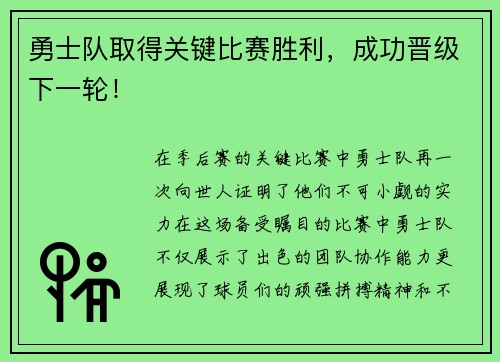 勇士队取得关键比赛胜利，成功晋级下一轮！

在季后赛的关键比赛中勇士队再一次向世人证明了他们不可小觑的实力在这场备受瞩目的比赛中勇士队不仅展示了出色的团队协作能力更展现了球员们的顽强拼搏精神和不